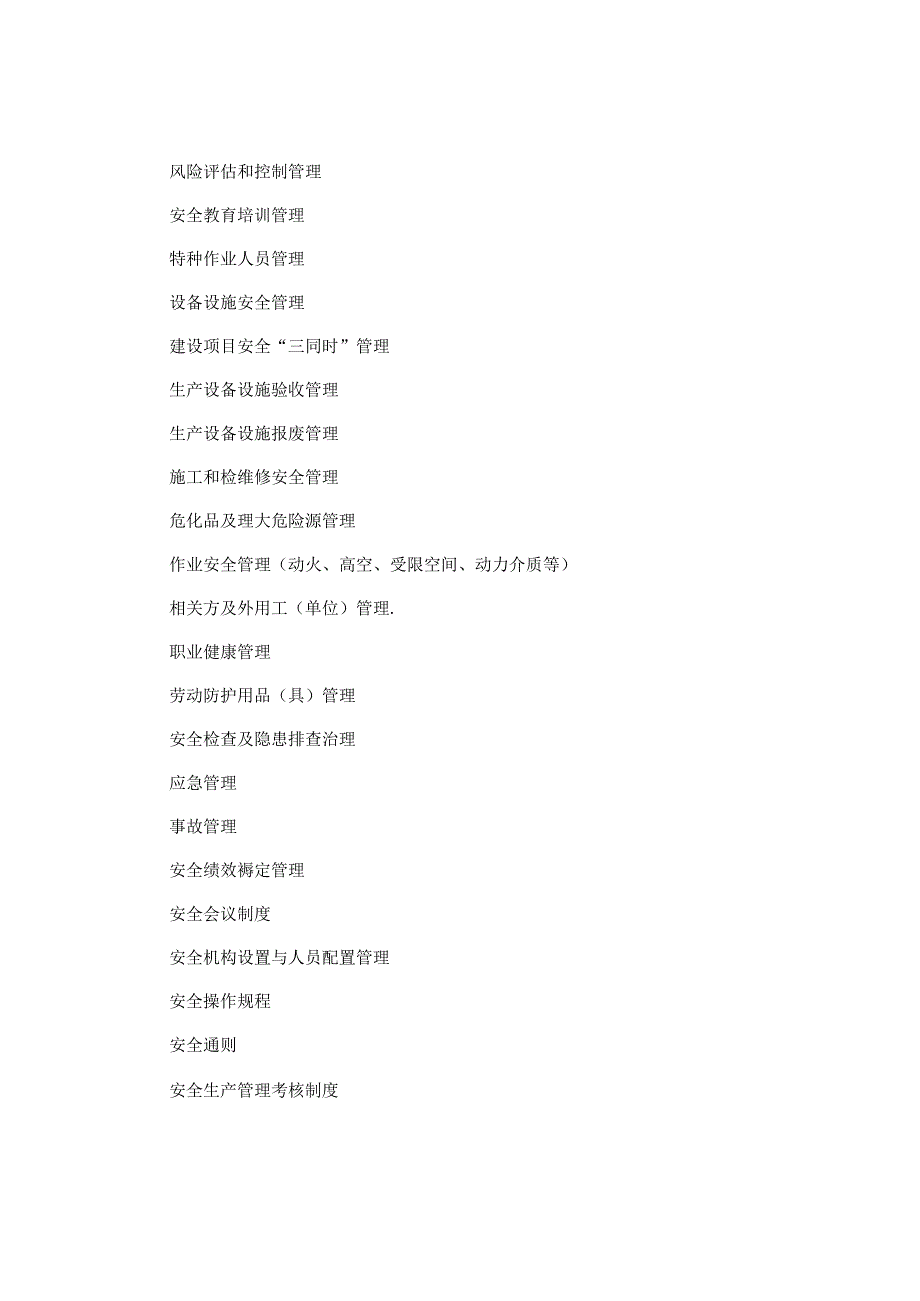 风险评估和控制管理

安全教育培训管理

特种作业人员管理

设备设施安全管理

建设项目安全“三同时”管理

生产设备设施验收管理

生产设备设施报废管理

施工和检维修安全管理

危化品及理大危险源管理

作业安全管理（动火、高空、受限空间、动力介质等）

相关方及外用工（单位）管理.

职业健康管理

劳动防护用品（具）管理

安全检查及隐患排查治理

应急管理

事故管理

安全绩效褥定管理

安全会议制度

安全机构设置与人员配置管理

安全操作规程

安全通则

安全生产管理考核制度